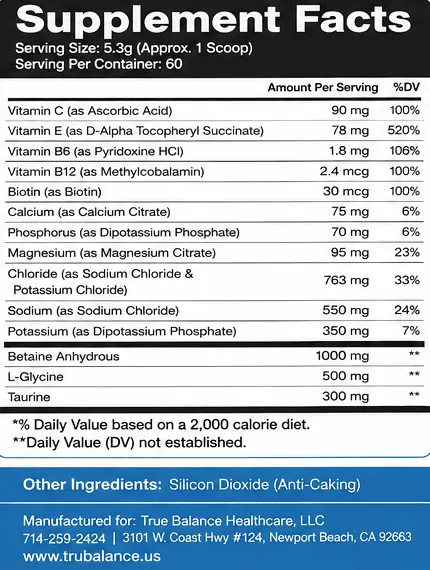 Supplement Facts
Serving Size: 5.3g (Approx. 1 Scoop)
Serving Per Container: 60

| | Amount Per Serving | %DV |
|---|---|---|
| Vitamin C (as Ascorbic Acid) | 90 mg | 100% |
| Vitamin E (as D-Alpha Tocopheryl Succinate) | 78 mg | 520% |
| Vitamin B6 (as Pyridoxine HCl) | 1.8 mg | 106% |
| Vitamin B12 (as Methylcobalamin) | 2.4 mcg | 100% |
| Biotin (as Biotin) | 30 mcg | 100% |
| Calcium (as Calcium Citrate) | 75 mg | 6% |
| Phosphorus (as Dipotassium Phosphate) | 70 mg | 6% |
| Magnesium (as Magnesium Citrate) | 95 mg | 23% |
| Chloride (as Sodium Chloride & Potassium Chloride) | 763 mg | 33% |
| Sodium (as Sodium Chloride) | 550 mg | 24% |
| Potassium (as Dipotassium Phosphate) | 350 mg | 7% |
| Betaine Anhydrous | 1000 mg | ** |
| L-Glycine | 500 mg | ** |
| Taurine | 300 mg | ** |

*% Daily Value based on a 2,000 calorie diet.
**Daily Value (DV) not established.

Other Ingredients: Silicon Dioxide (Anti-Caking)

Manufactured for: True Balance Healthcare, LLC
714-259-2424 | 3101 W. Coast Hwy #124, Newport Beach, CA 92663
www.trubalance.us